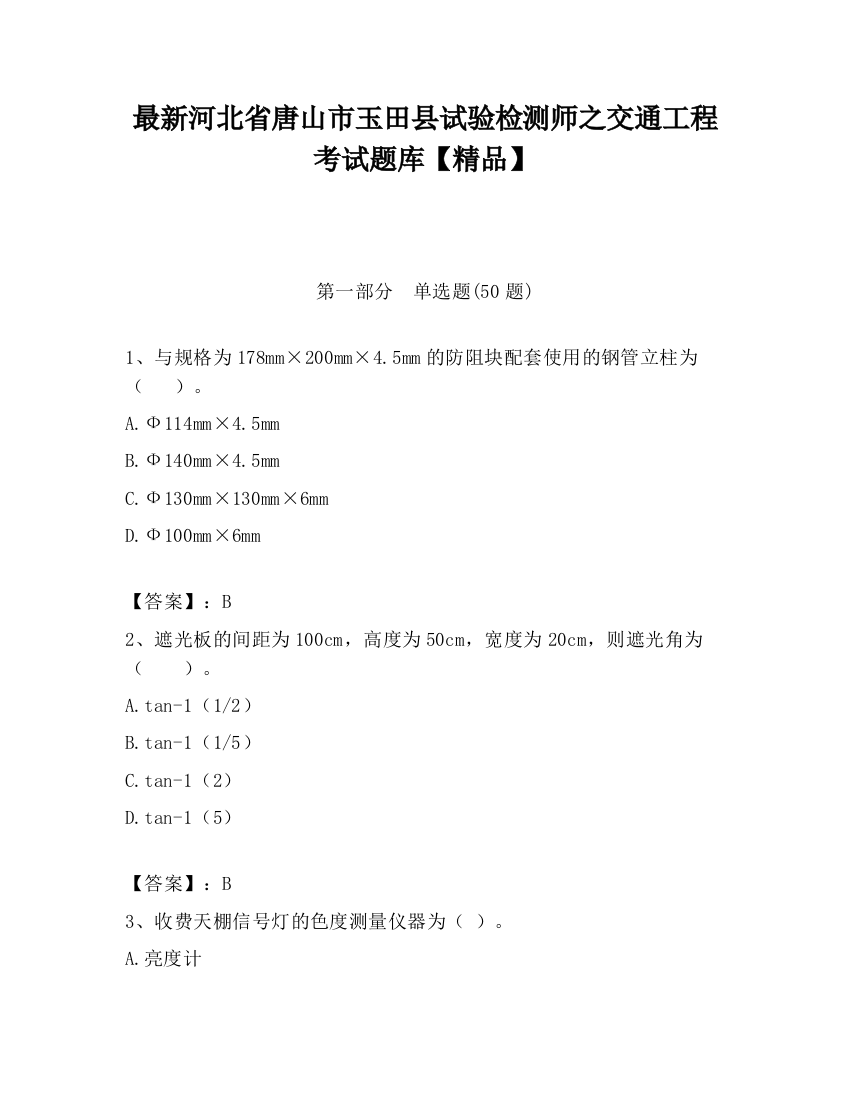 最新河北省唐山市玉田县试验检测师之交通工程考试题库【精品】

第一部分　单选题(50 题)

1、与规格为 178mm×200mm×4.5mm 的防阻块配套使用的钢管立柱为（　）。

A.Φ114mm×4.5mm

B.Φ140mm×4.5mm

C.Φ130mm×130mm×6mm

D.Φ100mm×6mm

【答案】：B

2、遮光板的间距为 100cm，高度为 50cm，宽度为 20cm，则遮光角为（　）。

A.tan-1（1/2）

B.tan-1（1/5）

C.tan-1（2）

D.tan-1（5）

【答案】：B

3、收费天棚信号灯的色度测量仪器为（ ）。

A.亮度计